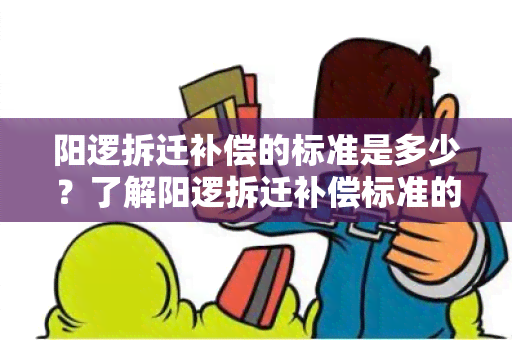 阳逻拆迁补偿的标准是多少？了解阳逻拆迁补偿标准的